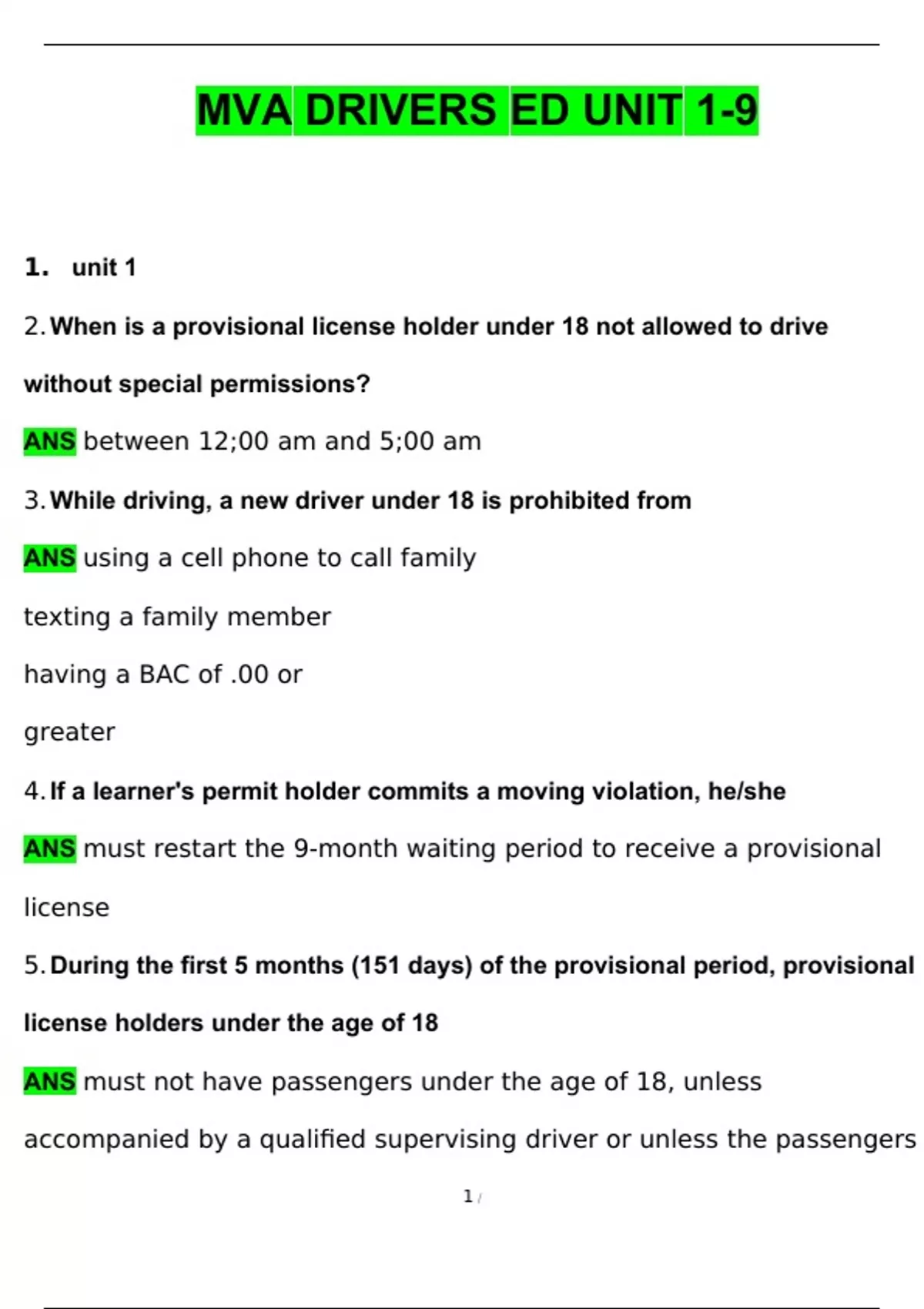 MVA DRIVERS ED UNIT 1-9

1. unit 1

2. When is a provisional license holder under 18 not allowed to drive without special permissions?

ANS between 12;00 am and 5;00 am

3. While driving, a new driver under 18 is prohibited from

ANS using a cell phone to call family

texting a family member

having a BAC of .00 or

greater

4. If a learner's permit holder commits a moving violation, he/she

ANS must restart the 9-month waiting period to receive a provisional license

5. During the first 5 months (151 days) of the provisional period, provisional license holders under the age of 18

ANS must not have passengers under the age of 18, unless accompanied by a qualified supervising driver or unless the passengers

1 /